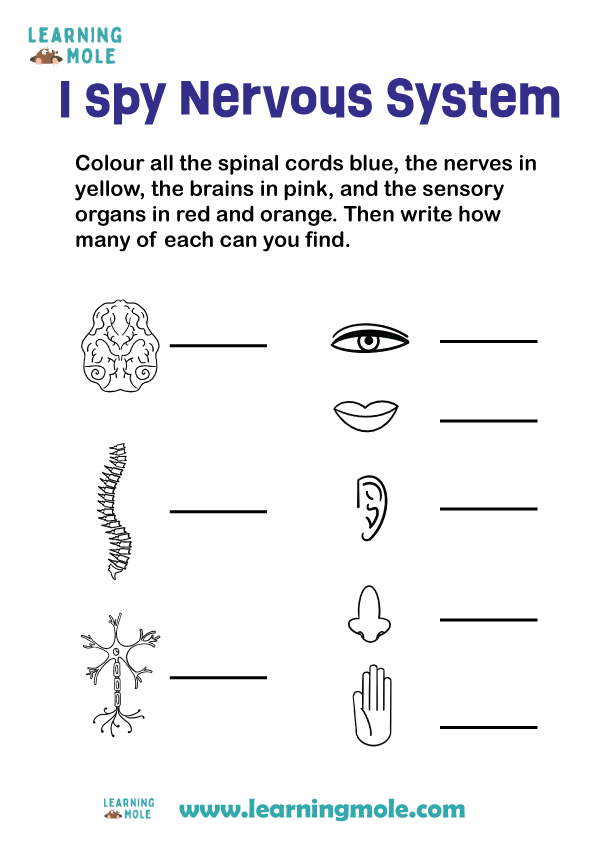 LEARNING MOLE

I spy Nervous System

Colour all the spinal cords blue, the nerves in yellow, the brains in pink, and the sensory organs in red and orange. Then write how many of each can you find.

LEARNING MOLE

www.learningmole.com